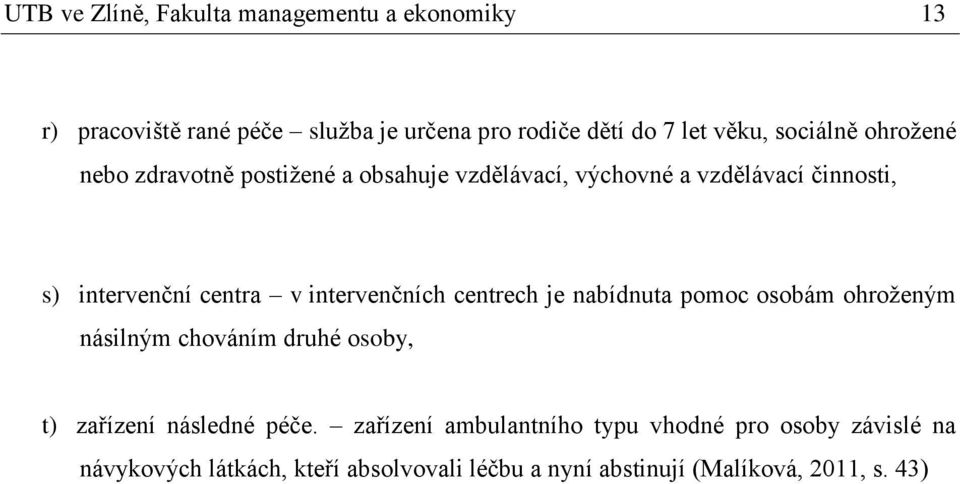 UTB ve Zlíně, Fakulta managementu a ekonomiky 13

r) pracoviště rané péče – služba je určena pro rodiče dětí do 7 let věku, sociálně ohrožené nebo zdravotně postižené a obsahuje vzdělávací, výchovné a vzdělávací činnosti,

s) intervenční centra – v intervenčních centrech je nabídnuta pomoc osobám ohroženým násilným chováním druhé osoby,

t) zařízení následné péče. – zařízení ambulantního typu vhodné pro osoby závislé na návykových látkách, kteří absolvovali léčbu a nyní abstinují (Malíková, 2011, s. 43)